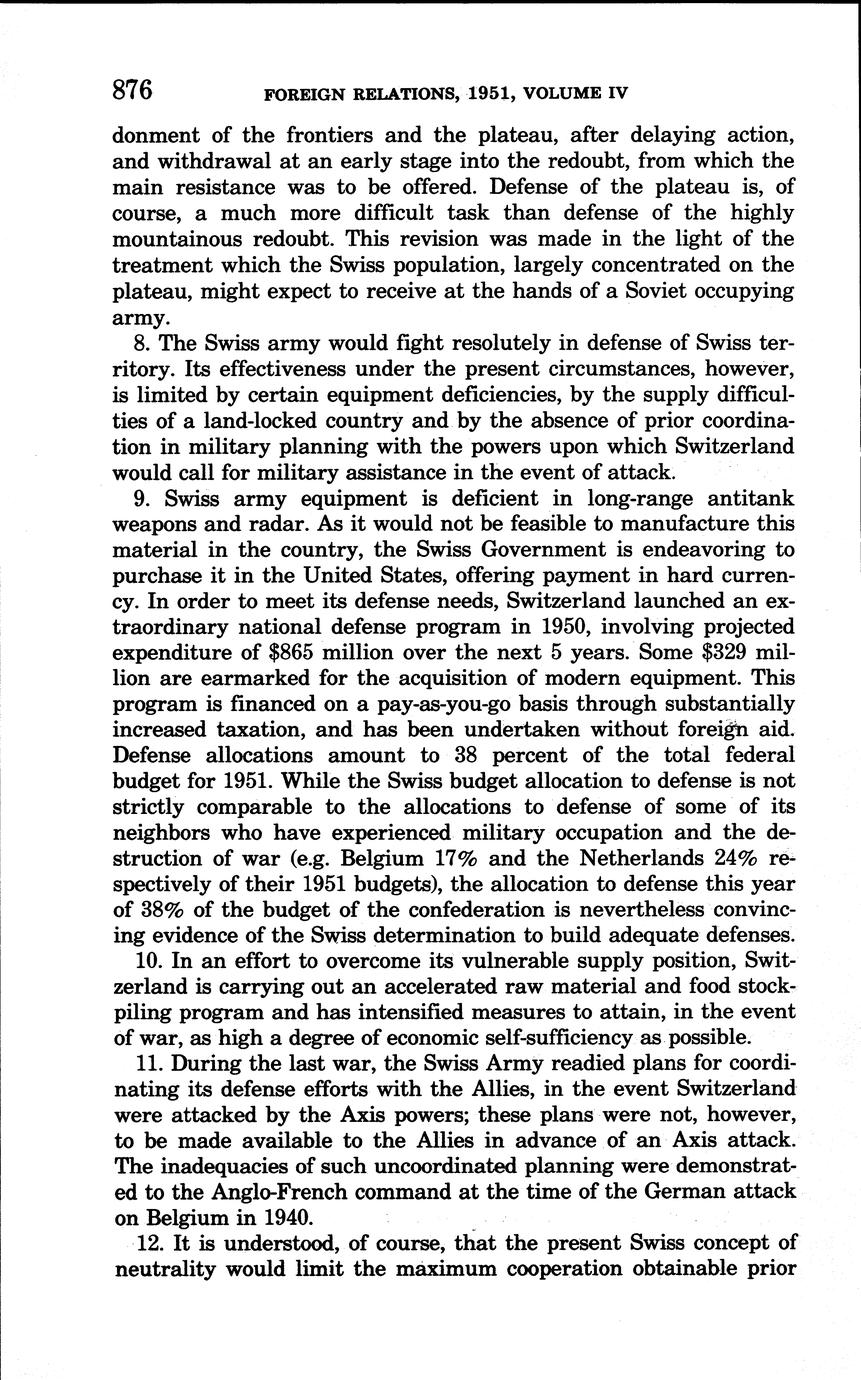 876 FOREIGN RELATIONS, 1951, VOLUME IV

donment of the frontiers and the plateau, after delaying action, and withdrawal at an early stage into the redoubt, from which the main resistance was to be offered. Defense of the plateau is, of course, a much more difficult task than defense of the highly mountainous redoubt. This revision was made in the light of the treatment which the Swiss population, largely concentrated on the plateau, might expect to receive at the hands of a Soviet occupying army.

8. The Swiss army would fight resolutely in defense of Swiss territory. Its effectiveness under the present circumstances, however, is limited by certain equipment deficiencies, by the supply difficulties of a land-locked country and by the absence of prior coordination in military planning with the powers upon which Switzerland would call for military assistance in the event of attack.

9. Swiss army equipment is deficient in long-range antitank weapons and radar. As it would not be feasible to manufacture this material in the country, the Swiss Government is endeavoring to purchase it in the United States, offering payment in hard currency. In order to meet its defense needs, Switzerland launched an extraordinary national defense program in 1950, involving projected expenditure of \$865 million over the next 5 years. Some \$329 million are earmarked for the acquisition of modern equipment. This program is financed on a pay-as-you-go basis through substantially increased taxation, and has been undertaken without foreign aid. Defense allocations amount to 38 percent of the total federal budget for 1951. While the Swiss budget allocation to defense is not strictly comparable to the allocations to defense of some of its neighbors who have experienced military occupation and the destruction of war (e.g. Belgium 17% and the Netherlands 24% respectively of their 1951 budgets), the allocation to defense this year of 38% of the budget of the confederation is nevertheless convincing evidence of the Swiss determination to build adequate defenses.

10. In an effort to overcome its vulnerable supply position, Switzerland is carrying out an accelerated raw material and food stockpiling program and has intensified measures to attain, in the event of war, as high a degree of economic self-sufficiency as possible.

11. During the last war, the Swiss Army readied plans for coordinating its defense efforts with the Allies, in the event Switzerland were attacked by the Axis powers; these plans were not, however, to be made available to the Allies in advance of an Axis attack. The inadequacies of such uncoordinated planning were demonstrated to the Anglo-French command at the time of the German attack on Belgium in 1940.

12. It is understood, of course, that the present Swiss concept of neutrality would limit the maximum cooperation obtainable prior